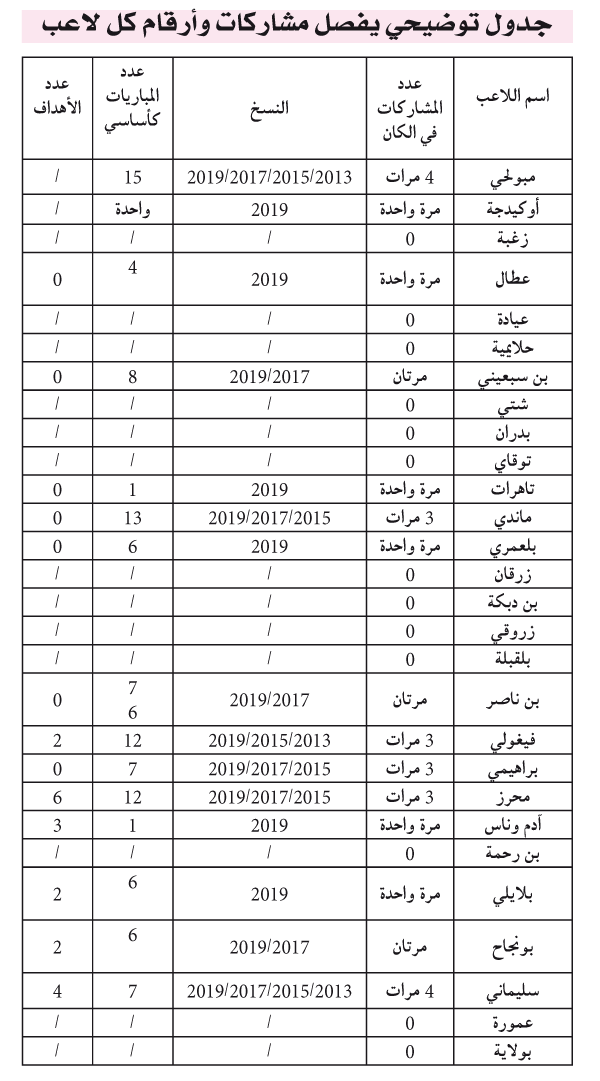 جدول توضيحي يفصل مشاركات وأرقام كل لاعب

| اسم اللاعب | عدد المشاركات في الكان | النسخ | عدد المباريات كأساسي | عدد الأهداف |
|---|---|---|---|---|
| مبولحي | 4 مرات | 2019/2017/2015/2013 | 15 | / |
| أوكيدجة | مرة واحدة | 2019 | واحدة | / |
| زغبة | 0 | / | / | / |
| عطال | مرة واحدة | 2019 | 4 | 0 |
| عيادة | 0 | / | / | / |
| حلايمية | 0 | / | / | / |
| بن سبعيني | مرتان | 2019/2017 | 8 | 0 |
| شتي | 0 | / | / | / |
| بدران | 0 | / | / | / |
| توقاي | 0 | / | / | / |
| تاهرات | مرة واحدة | 2019 | 1 | 0 |
| ماندي | 3 مرات | 2019/2017/2015 | 13 | 0 |
| بلعمري | مرة واحدة | 2019 | 6 | 0 |
| زرقان | 0 | / | / | / |
| بن دبكة | 0 | / | / | / |
| زروقي | 0 | / | / | / |
| بلقبلة | 0 | / | / | / |
| بن ناصر | مرتان | 2019/2017 | 7 6 | 0 |
| فيغولي | 3 مرات | 2019/2015/2013 | 12 | 2 |
| براهيمي | 3 مرات | 2019/2017/2015 | 7 | 0 |
| محرز | 3 مرات | 2019/2017/2015 | 12 | 6 |
| أدم وناس | مرة واحدة | 2019 | 1 | 3 |
| بن رحمة | 0 | / | / | / |
| بلايلي | مرة واحدة | 2019 | 6 | 2 |
| بونجاح | مرتان | 2019/2017 | 6 | 2 |
| سليماني | 4 مرات | 2019/2017/2015/2013 | 7 | 4 |
| عمورة | 0 | / | / | / |
| بولاية | 0 | / | / | / |